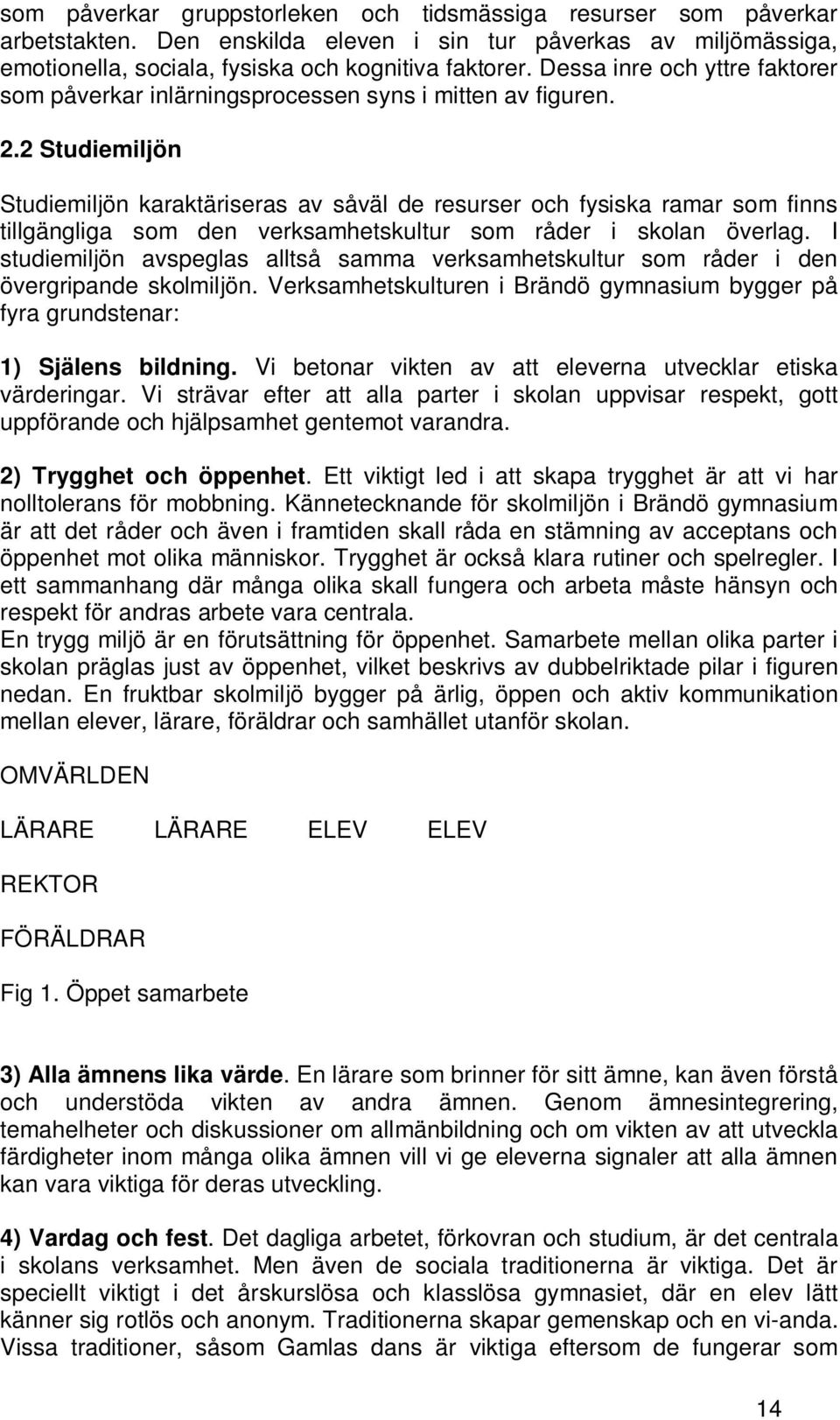 som påverkar gruppstorleken och tidsmässiga resurser som påverkar arbetstakten. Den enskilda eleven i sin tur påverkas av miljömässiga, emotionella, sociala, fysiska och kognitiva faktorer. Dessa inre och yttre faktorer som påverkar inlärningsprocessen syns i mitten av figuren.

2.2 Studiemiljön

Studiemiljön karaktäriseras av såväl de resurser och fysiska ramar som finns tillgängliga som den verksamhetskultur som råder i skolan överlag. I studiemiljön avspeglas alltså samma verksamhetskultur som råder i den övergripande skolmiljön. Verksamhetskulturen i Brändö gymnasium bygger på fyra grundstenar:

1) Själens bildning. Vi betonar vikten av att eleverna utvecklar etiska värderingar. Vi strävar efter att alla parter i skolan uppvisar respekt, gott uppförande och hjälpsamhet gentemot varandra.

2) Trygghet och öppenhet. Ett viktigt led i att skapa trygghet är att vi har nolltolerans för mobbning. Kännetecknande för skolmiljön i Brändö gymnasium är att det råder och även i framtiden skall råda en stämning av acceptans och öppenhet mot olika människor. Trygghet är också klara rutiner och spelregler. I ett sammanhang där många olika skall fungera och arbeta måste hänsyn och respekt för andras arbete vara centrala.
En trygg miljö är en förutsättning för öppenhet. Samarbete mellan olika parter i skolan präglas just av öppenhet, vilket beskrivs av dubbelriktade pilar i figuren nedan. En fruktbar skolmiljö bygger på ärlig, öppen och aktiv kommunikation mellan elever, lärare, föräldrar och samhället utanför skolan.

OMVÄRLDEN

LÄRARE LÄRARE ELEV ELEV

REKTOR

FÖRÄLDRAR

Fig 1. Öppet samarbete

3) Alla ämnens lika värde. En lärare som brinner för sitt ämne, kan även förstå och understöda vikten av andra ämnen. Genom ämnesintegrering, temahelheter och diskussioner om allmänbildning och om vikten av att utveckla färdigheter inom många olika ämnen vill vi ge eleverna signaler att alla ämnen kan vara viktiga för deras utveckling.

4) Vardag och fest. Det dagliga arbetet, förkovran och studium, är det centrala i skolans verksamhet. Men även de sociala traditionerna är viktiga. Det är speciellt viktigt i det årskurslösa och klasslösa gymnasiet, där en elev lätt känner sig rotlös och anonym. Traditionerna skapar gemenskap och en vi-anda. Vissa traditioner, såsom Gamlas dans är viktiga eftersom de fungerar som

14